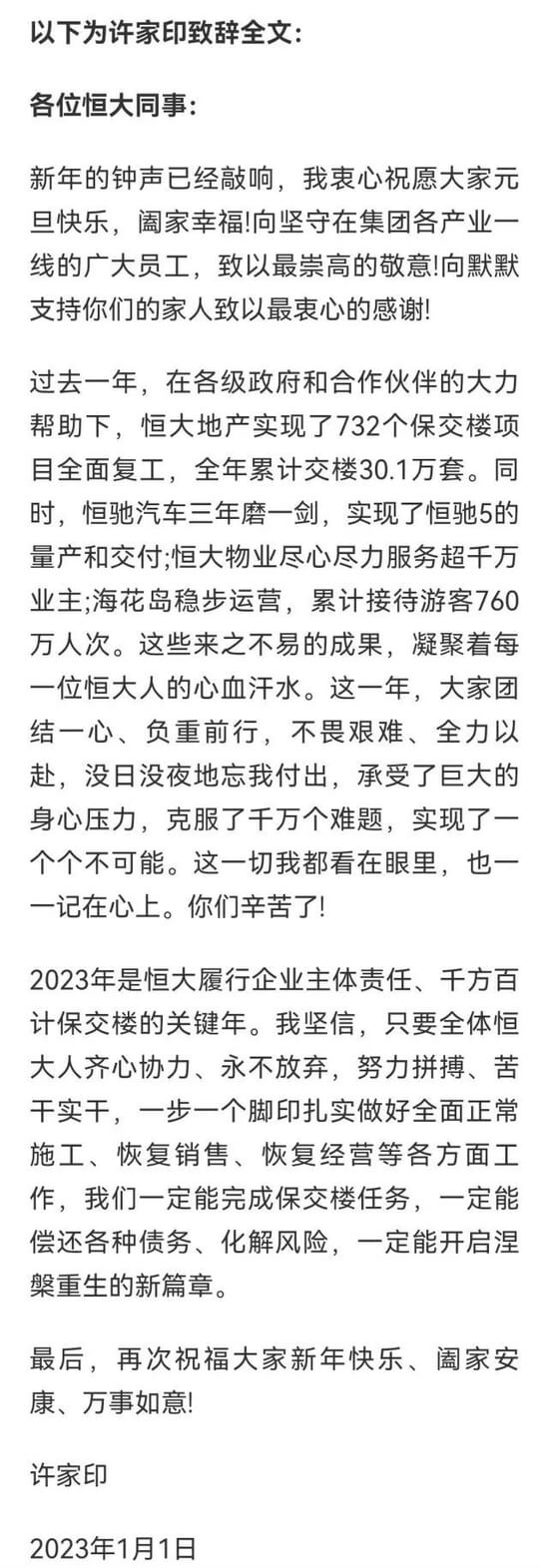 以下为许家印致辞全文：

各位恒大同事：

新年的钟声已经敲响，我衷心祝愿大家元旦快乐，阖家幸福!向坚守在集团各产业一线的广大员工，致以最崇高的敬意!向默默支持你们的家人致以最衷心的感谢!

过去一年，在各级政府和合作伙伴的大力帮助下，恒大地产实现了732个保交楼项目全面复工，全年累计交楼30.1万套。同时，恒驰汽车三年磨一剑，实现了恒驰5的量产和交付;恒大物业尽心尽力服务超千万业主;海花岛稳步运营，累计接待游客760万人次。这些来之不易的成果，凝聚着每一位恒大人的心血汗水。这一年，大家团结一心、负重前行，不畏艰难、全力以赴，没日没夜地忘我付出，承受了巨大的身心压力，克服了千万个难题，实现了一个个不可能。这一切我都看在眼里，也一一记在心上。你们辛苦了!

2023年是恒大履行企业主体责任、千方百计保交楼的关键年。我坚信，只要全体恒大人齐心协力、永不放弃，努力拼搏、苦干实干，一步一个脚印扎实做好全面正常施工、恢复销售、恢复经营等各方面工作，我们一定能完成保交楼任务，一定能偿还各种债务、化解风险，一定能开启涅槃重生的新篇章。

最后，再次祝福大家新年快乐、阖家安康、万事如意!

许家印

2023年1月1日